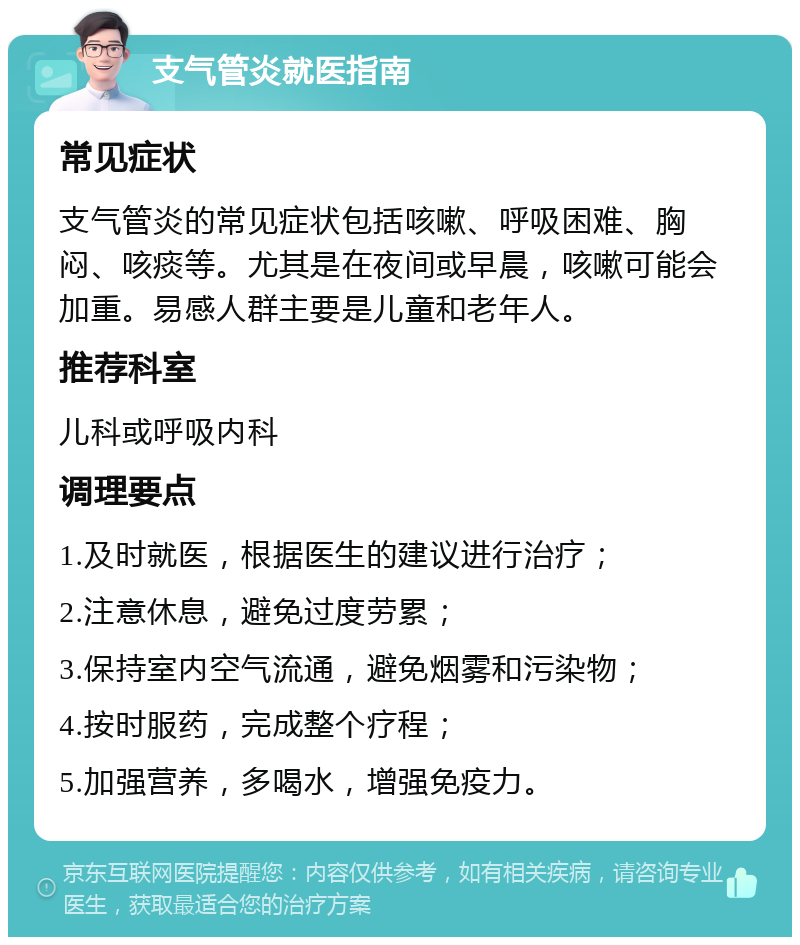 支气管炎就医指南

常见症状

支气管炎的常见症状包括咳嗽、呼吸困难、胸闷、咳痰等。尤其是在夜间或早晨，咳嗽可能会加重。易感人群主要是儿童和老年人。

推荐科室

儿科或呼吸内科

调理要点

1.及时就医，根据医生的建议进行治疗；

2.注意休息，避免过度劳累；

3.保持室内空气流通，避免烟雾和污染物；

4.按时服药，完成整个疗程；

5.加强营养，多喝水，增强免疫力。

京东互联网医院提醒您：内容仅供参考，如有相关疾病，请咨询专业医生，获取最适合您的治疗方案